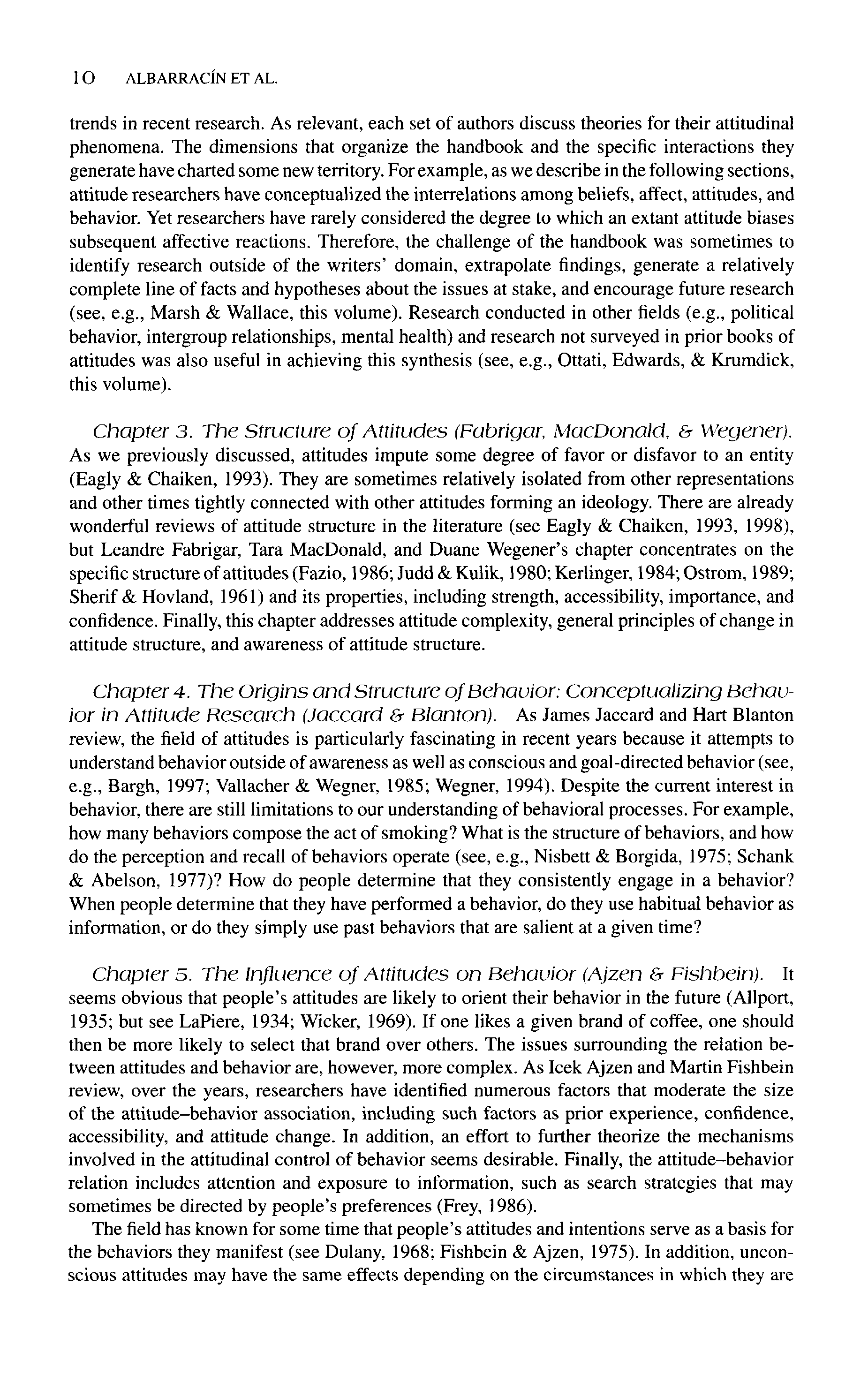 10 ALBARRACÍN ET AL.

trends in recent research. As relevant, each set of authors discuss theories for their attitudinal phenomena. The dimensions that organize the handbook and the specific interactions they generate have charted some new territory. For example, as we describe in the following sections, attitude researchers have conceptualized the interrelations among beliefs, affect, attitudes, and behavior. Yet researchers have rarely considered the degree to which an extant attitude biases subsequent affective reactions. Therefore, the challenge of the handbook was sometimes to identify research outside of the writers' domain, extrapolate findings, generate a relatively complete line of facts and hypotheses about the issues at stake, and encourage future research (see, e.g., Marsh & Wallace, this volume). Research conducted in other fields (e.g., political behavior, intergroup relationships, mental health) and research not surveyed in prior books of attitudes was also useful in achieving this synthesis (see, e.g., Ottati, Edwards, & Krumdick, this volume).

Chapter 3. The Structure of Attitudes (Fabrigar, MacDonald, & Wegener). As we previously discussed, attitudes impute some degree of favor or disfavor to an entity (Eagly & Chaiken, 1993). They are sometimes relatively isolated from other representations and other times tightly connected with other attitudes forming an ideology. There are already wonderful reviews of attitude structure in the literature (see Eagly & Chaiken, 1993, 1998), but Leandre Fabrigar, Tara MacDonald, and Duane Wegener's chapter concentrates on the specific structure of attitudes (Fazio, 1986; Judd & Kulik, 1980; Kerlinger, 1984; Ostrom, 1989; Sherif & Hovland, 1961) and its properties, including strength, accessibility, importance, and confidence. Finally, this chapter addresses attitude complexity, general principles of change in attitude structure, and awareness of attitude structure.

Chapter 4. The Origins and Structure of Behavior: Conceptualizing Behavior in Attitude Research (Jaccard & Blanton). As James Jaccard and Hart Blanton review, the field of attitudes is particularly fascinating in recent years because it attempts to understand behavior outside of awareness as well as conscious and goal-directed behavior (see, e.g., Bargh, 1997; Vallacher & Wegner, 1985; Wegner, 1994). Despite the current interest in behavior, there are still limitations to our understanding of behavioral processes. For example, how many behaviors compose the act of smoking? What is the structure of behaviors, and how do the perception and recall of behaviors operate (see, e.g., Nisbett & Borgida, 1975; Schank & Abelson, 1977)? How do people determine that they consistently engage in a behavior? When people determine that they have performed a behavior, do they use habitual behavior as information, or do they simply use past behaviors that are salient at a given time?

Chapter 5. The Influence of Attitudes on Behavior (Ajzen & Fishbein). It seems obvious that people's attitudes are likely to orient their behavior in the future (Allport, 1935; but see LaPiere, 1934; Wicker, 1969). If one likes a given brand of coffee, one should then be more likely to select that brand over others. The issues surrounding the relation between attitudes and behavior are, however, more complex. As Icek Ajzen and Martin Fishbein review, over the years, researchers have identified numerous factors that moderate the size of the attitude–behavior association, including such factors as prior experience, confidence, accessibility, and attitude change. In addition, an effort to further theorize the mechanisms involved in the attitudinal control of behavior seems desirable. Finally, the attitude–behavior relation includes attention and exposure to information, such as search strategies that may sometimes be directed by people's preferences (Frey, 1986).

The field has known for some time that people's attitudes and intentions serve as a basis for the behaviors they manifest (see Dulany, 1968; Fishbein & Ajzen, 1975). In addition, unconscious attitudes may have the same effects depending on the circumstances in which they are